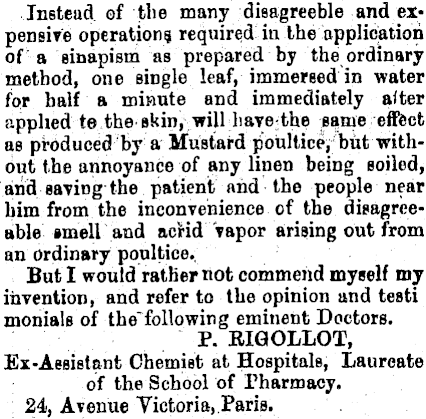 Instead of the many disagreeble and expensive operations required in the application of a sinapism as prepared by the ordinary method, one single leaf, immersed in water for half a minute and immediately after applied to the skin, will have the same effect as produced by a Mustard poultice, but without the annoyance of any linen being soiled, and saving the patient and the people near him from the inconvenience of the disagreeable smell and acrid vapor arising out from an ordinary poultice.

But I would rather not commend myself my invention, and refer to the opinion and testi monials of the following eminent Doctors.

P. RIGOLLOT,

Ex-Assistant Chemist at Hospitals, Laureate of the School of Pharmacy.

24, Avenue Victoria, Paris.